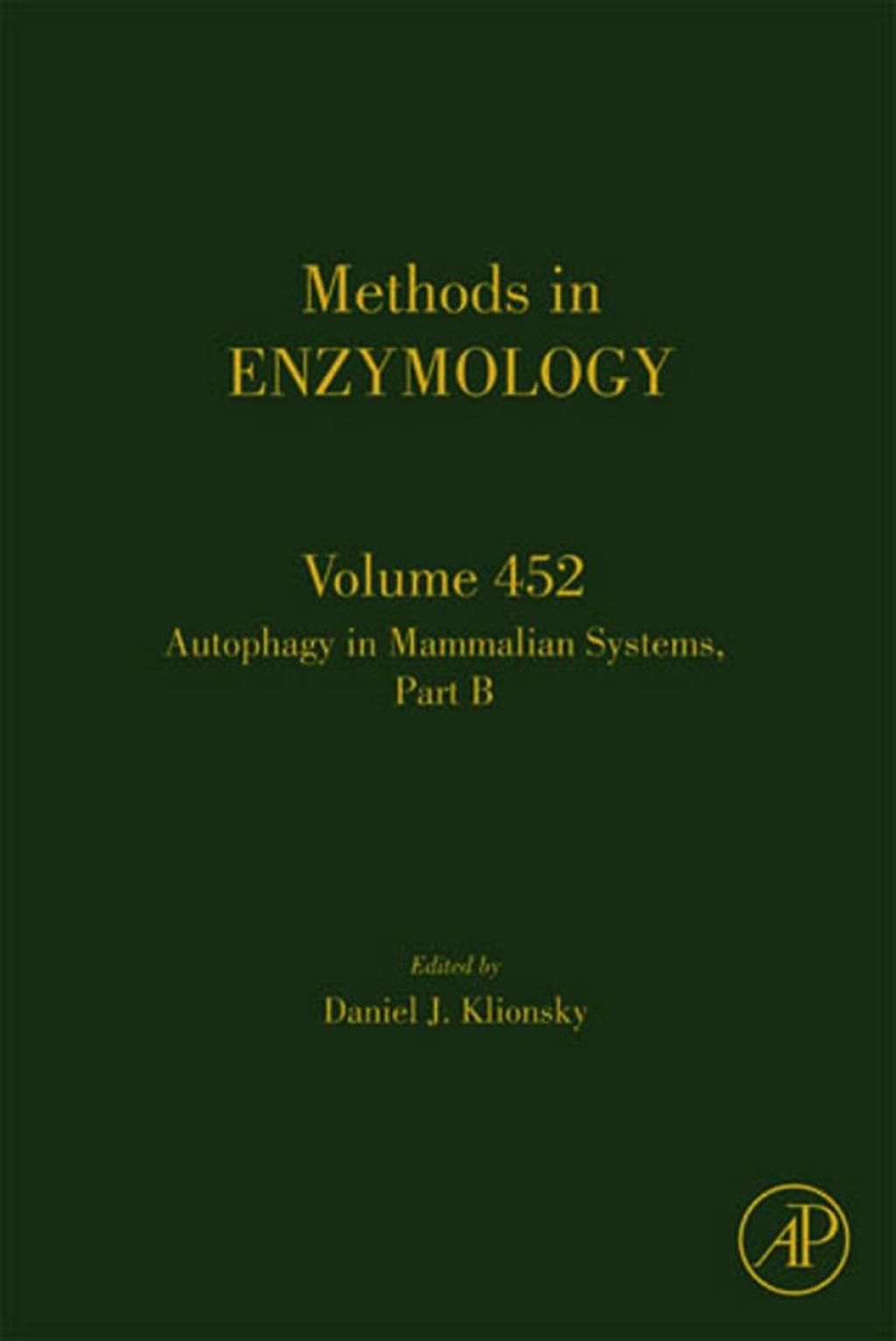 Methods in
ENZYMOLOGY

Volume 452
Autophagy in Mammalian Systems,
Part B

Edited by
Daniel J. Klionsky

AP